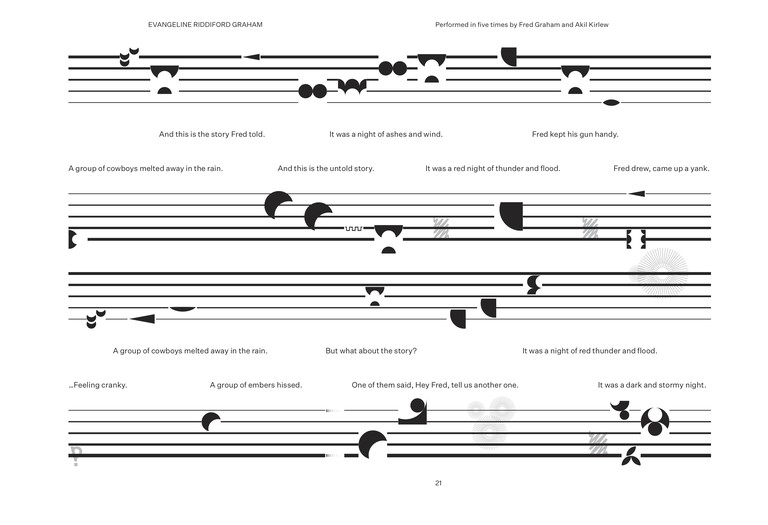 EVANGELINE RIDDIFORD GRAHAM

Performed in five times by Fred Graham and Akil Kirlew

And this is the story Fred told.

It was a night of ashes and wind.

Fred kept his gun handy.

A group of cowboys melted away in the rain.

And this is the untold story.

It was a red night of thunder and flood.

Fred drew, came up a yank.

A group of cowboys melted away in the rain.

But what about the story?

It was a night of red thunder and flood.

...Feeling cranky.

A group of embers hissed.

One of them said, Hey Fred, tell us another one.

It was a dark and stormy night.

21